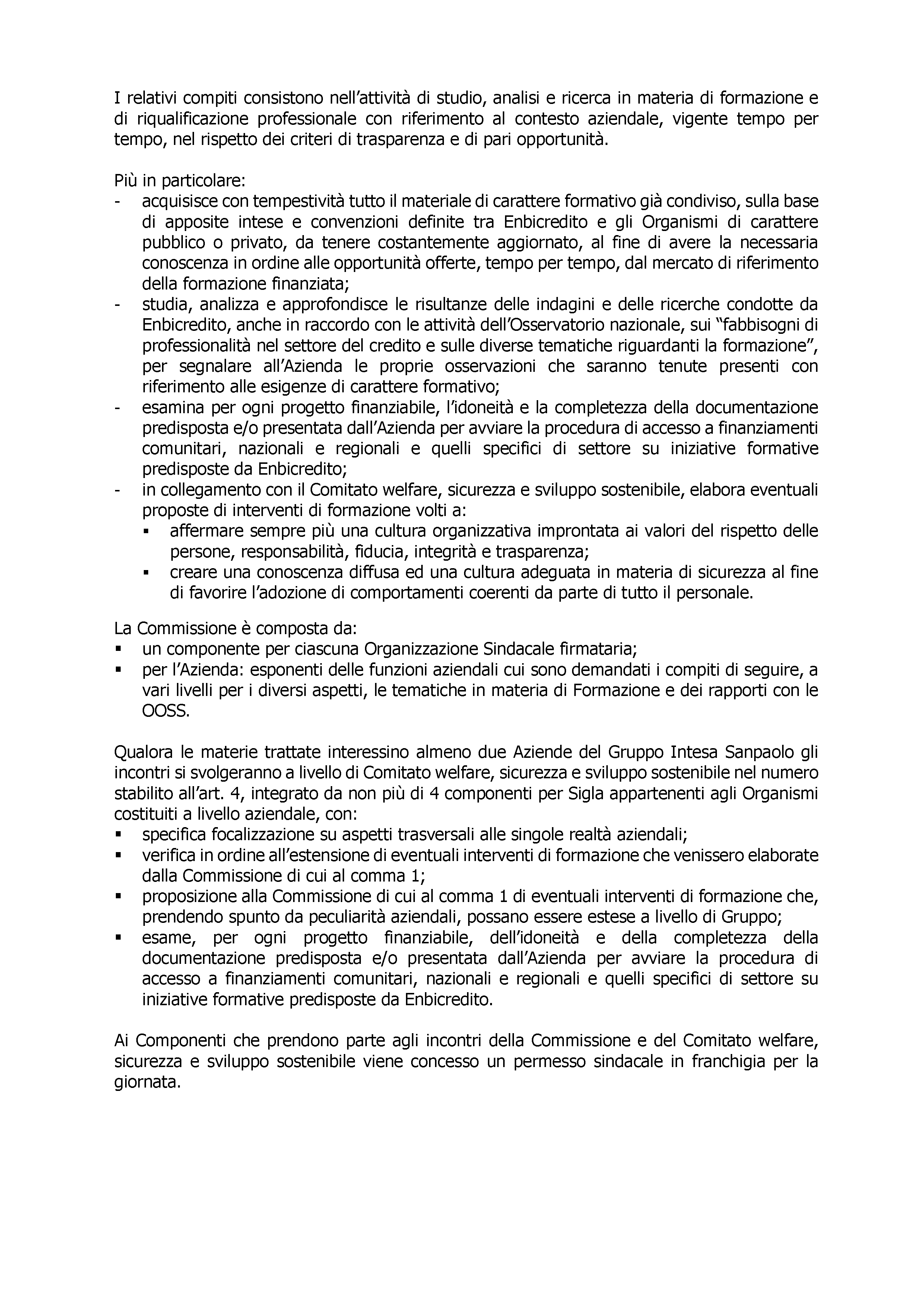 I relativi compiti consistono nell'attività di studio, analisi e ricerca in materia di formazione e di riqualificazione professionale con riferimento al contesto aziendale, vigente tempo per tempo, nel rispetto dei criteri di trasparenza e di pari opportunità.

Più in particolare:
- acquisisce con tempestività tutto il materiale di carattere formativo già condiviso, sulla base di apposite intese e convenzioni definite tra Enbicredito e gli Organismi di carattere pubblico o privato, da tenere costantemente aggiornato, al fine di avere la necessaria conoscenza in ordine alle opportunità offerte, tempo per tempo, dal mercato di riferimento della formazione finanziata;
- studia, analizza e approfondisce le risultanze delle indagini e delle ricerche condotte da Enbicredito, anche in raccordo con le attività dell'Osservatorio nazionale, sui "fabbisogni di professionalità nel settore del credito e sulle diverse tematiche riguardanti la formazione", per segnalare all'Azienda le proprie osservazioni che saranno tenute presenti con riferimento alle esigenze di carattere formativo;
- esamina per ogni progetto finanziabile, l'idoneità e la completezza della documentazione predisposta e/o presentata dall'Azienda per avviare la procedura di accesso a finanziamenti comunitari, nazionali e regionali e quelli specifici di settore su iniziative formative predisposte da Enbicredito;
- in collegamento con il Comitato welfare, sicurezza e sviluppo sostenibile, elabora eventuali proposte di interventi di formazione volti a:
  ▪ affermare sempre più una cultura organizzativa improntata ai valori del rispetto delle persone, responsabilità, fiducia, integrità e trasparenza;
  ▪ creare una conoscenza diffusa ed una cultura adeguata in materia di sicurezza al fine di favorire l'adozione di comportamenti coerenti da parte di tutto il personale.

La Commissione è composta da:
▪ un componente per ciascuna Organizzazione Sindacale firmataria;
▪ per l'Azienda: esponenti delle funzioni aziendali cui sono demandati i compiti di seguire, a vari livelli per i diversi aspetti, le tematiche in materia di Formazione e dei rapporti con le OOSS.

Qualora le materie trattate interessino almeno due Aziende del Gruppo Intesa Sanpaolo gli incontri si svolgeranno a livello di Comitato welfare, sicurezza e sviluppo sostenibile nel numero stabilito all'art. 4, integrato da non più di 4 componenti per Sigla appartenenti agli Organismi costituiti a livello aziendale, con:
▪ specifica focalizzazione su aspetti trasversali alle singole realtà aziendali;
▪ verifica in ordine all'estensione di eventuali interventi di formazione che venissero elaborate dalla Commissione di cui al comma 1;
▪ proposizione alla Commissione di cui al comma 1 di eventuali interventi di formazione che, prendendo spunto da peculiarità aziendali, possano essere estese a livello di Gruppo;
▪ esame, per ogni progetto finanziabile, dell'idoneità e della completezza della documentazione predisposta e/o presentata dall'Azienda per avviare la procedura di accesso a finanziamenti comunitari, nazionali e regionali e quelli specifici di settore su iniziative formative predisposte da Enbicredito.

Ai Componenti che prendono parte agli incontri della Commissione e del Comitato welfare, sicurezza e sviluppo sostenibile viene concesso un permesso sindacale in franchigia per la giornata.